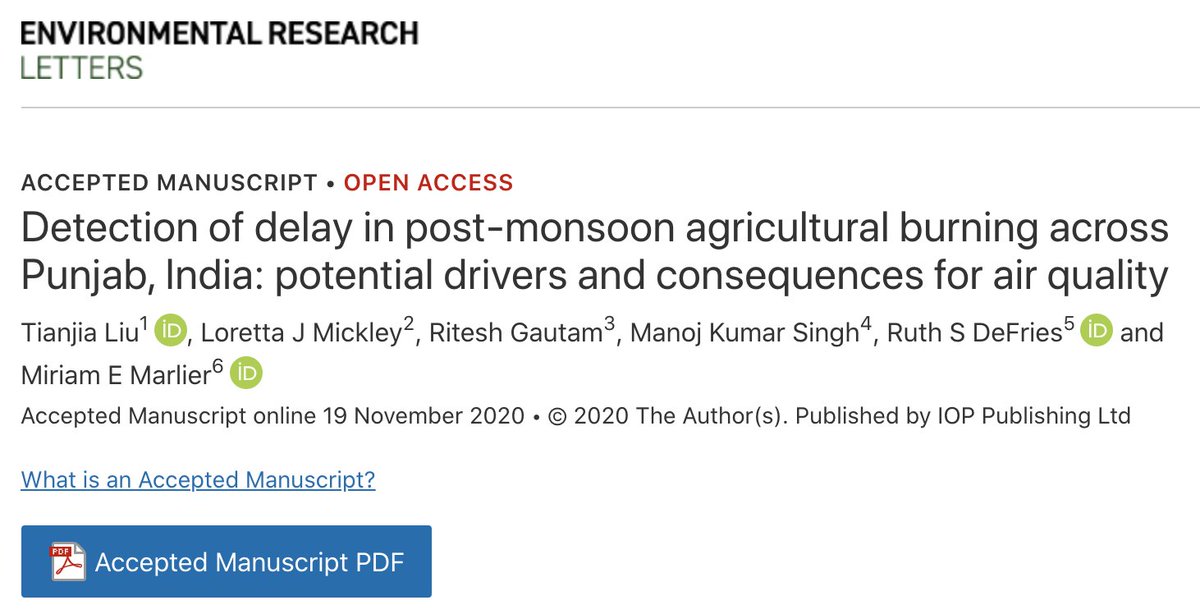 ENVIRONMENTAL RESEARCH
LETTERS

ACCEPTED MANUSCRIPT • OPEN ACCESS

Detection of delay in post-monsoon agricultural burning across Punjab, India: potential drivers and consequences for air quality

Tianjia Liu$^1$ iD, Loretta J Mickley$^2$, Ritesh Gautam$^3$, Manoj Kumar Singh$^4$, Ruth S DeFries$^5$ iD and Miriam E Marlier$^6$ iD

Accepted Manuscript online 19 November 2020 • © 2020 The Author(s). Published by IOP Publishing Ltd

What is an Accepted Manuscript?

PDF Accepted Manuscript PDF